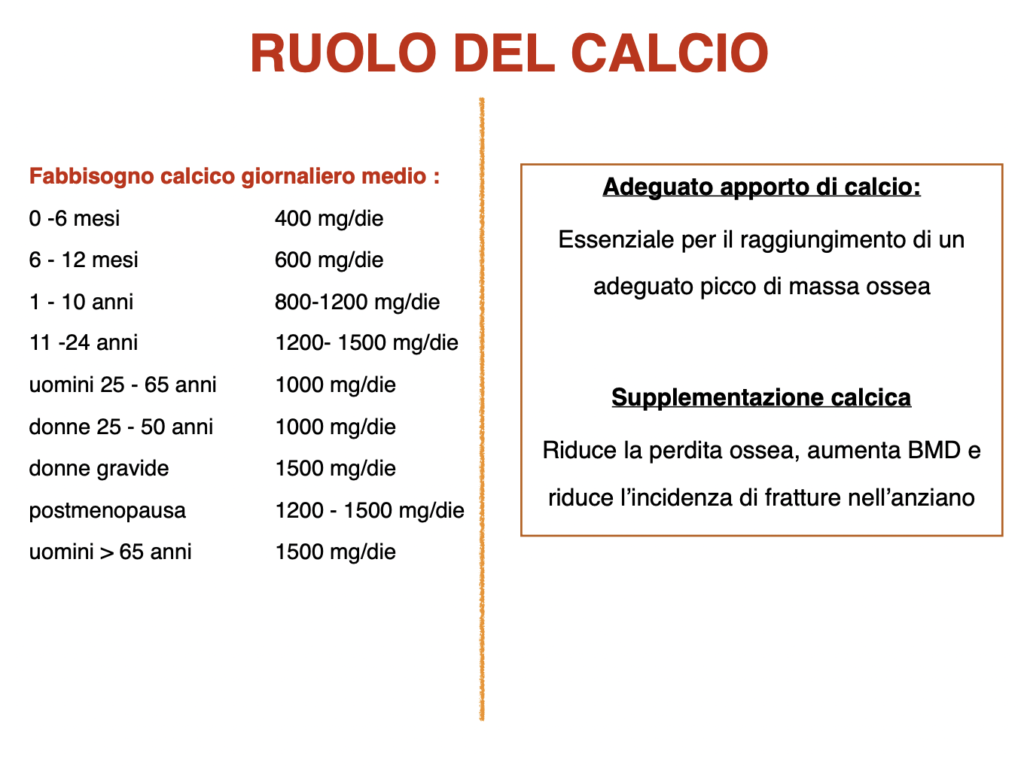 RUOLO DEL CALCIO

Fabbisogno calcico giornaliero medio :

| | |
|---|---|
| 0 -6 mesi | 400 mg/die |
| 6 - 12 mesi | 600 mg/die |
| 1 - 10 anni | 800-1200 mg/die |
| 11 -24 anni | 1200- 1500 mg/die |
| uomini 25 - 65 anni | 1000 mg/die |
| donne 25 - 50 anni | 1000 mg/die |
| donne gravide | 1500 mg/die |
| postmenopausa | 1200 - 1500 mg/die |
| uomini > 65 anni | 1500 mg/die |

Adeguato apporto di calcio:

Essenziale per il raggiungimento di un adeguato picco di massa ossea

Supplementazione calcica

Riduce la perdita ossea, aumenta BMD e riduce l'incidenza di fratture nell'anziano